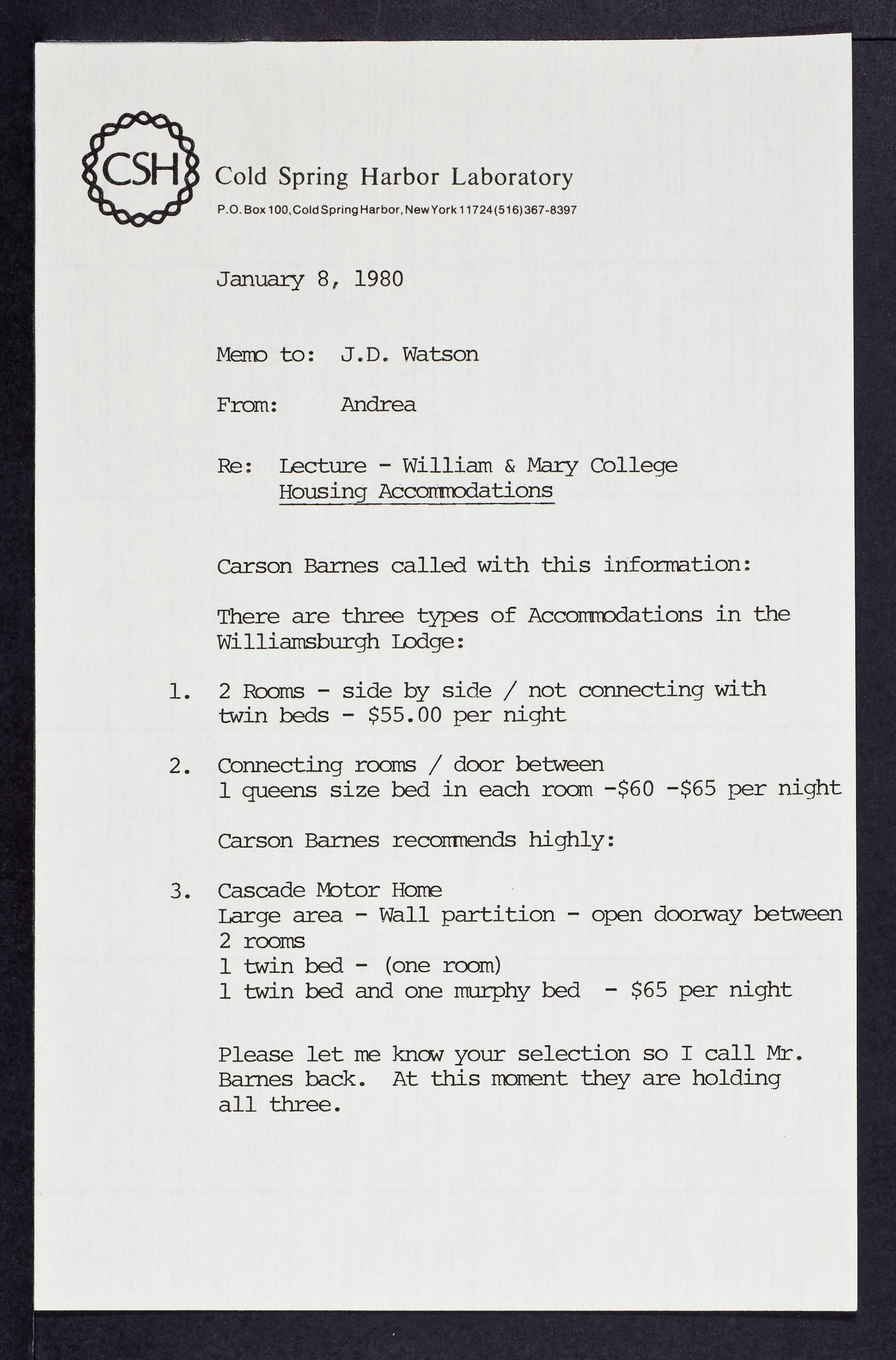 CSH

Cold Spring Harbor Laboratory
P.O. Box 100, Cold Spring Harbor, New York 11724 (516) 367-8397

January 8, 1980

Memo to: J.D. Watson

From: Andrea

Re: Lecture - William & Mary College
Housing Accommodations

Carson Barnes called with this information:

There are three types of Accommodations in the Williamsburgh Lodge:

1. 2 Rooms - side by side / not connecting with twin beds - $55.00 per night

2. Connecting rooms / door between
1 queens size bed in each room -$60 -$65 per night

Carson Barnes recommends highly:

3. Cascade Motor Home
Large area - Wall partition - open doorway between 2 rooms
1 twin bed - (one room)
1 twin bed and one murphy bed - $65 per night

Please let me know your selection so I call Mr. Barnes back. At this moment they are holding all three.